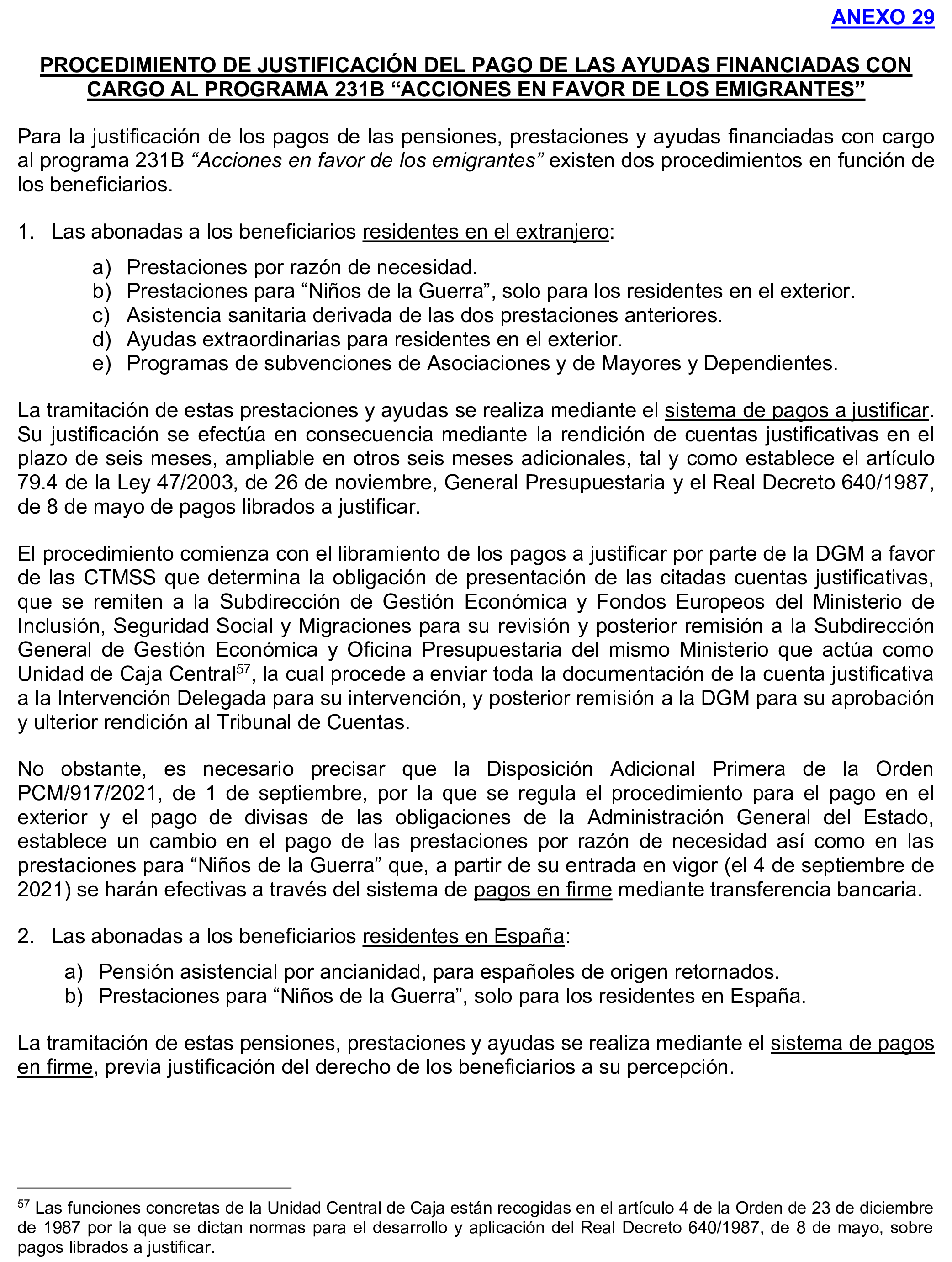 ANEXO 29

PROCEDIMIENTO DE JUSTIFICACIÓN DEL PAGO DE LAS AYUDAS FINANCIADAS CON CARGO AL PROGRAMA 231B “ACCIONES EN FAVOR DE LOS EMIGRANTES”

Para la justificación de los pagos de las pensiones, prestaciones y ayudas financiadas con cargo al programa 231B “Acciones en favor de los emigrantes” existen dos procedimientos en función de los beneficiarios.

1. Las abonadas a los beneficiarios residentes en el extranjero:

a) Prestaciones por razón de necesidad.
b) Prestaciones para “Niños de la Guerra”, solo para los residentes en el exterior.
c) Asistencia sanitaria derivada de las dos prestaciones anteriores.
d) Ayudas extraordinarias para residentes en el exterior.
e) Programas de subvenciones de Asociaciones y de Mayores y Dependientes.

La tramitación de estas prestaciones y ayudas se realiza mediante el sistema de pagos a justificar. Su justificación se efectúa en consecuencia mediante la rendición de cuentas justificativas en el plazo de seis meses, ampliable en otros seis meses adicionales, tal y como establece el artículo 79.4 de la Ley 47/2003, de 26 de noviembre, General Presupuestaria y el Real Decreto 640/1987, de 8 de mayo de pagos librados a justificar.

El procedimiento comienza con el libramiento de los pagos a justificar por parte de la DGM a favor de las CTMSS que determina la obligación de presentación de las citadas cuentas justificativas, que se remiten a la Subdirección de Gestión Económica y Fondos Europeos del Ministerio de Inclusión, Seguridad Social y Migraciones para su revisión y posterior remisión a la Subdirección General de Gestión Económica y Oficina Presupuestaria del mismo Ministerio que actúa como Unidad de Caja Central$^{57}$, la cual procede a enviar toda la documentación de la cuenta justificativa a la Intervención Delegada para su intervención, y posterior remisión a la DGM para su aprobación y ulterior rendición al Tribunal de Cuentas.

No obstante, es necesario precisar que la Disposición Adicional Primera de la Orden PCM/917/2021, de 1 de septiembre, por la que se regula el procedimiento para el pago en el exterior y el pago de divisas de las obligaciones de la Administración General del Estado, establece un cambio en el pago de las prestaciones por razón de necesidad así como en las prestaciones para “Niños de la Guerra” que, a partir de su entrada en vigor (el 4 de septiembre de 2021) se harán efectivas a través del sistema de pagos en firme mediante transferencia bancaria.

2. Las abonadas a los beneficiarios residentes en España:

a) Pensión asistencial por ancianidad, para españoles de origen retornados.
b) Prestaciones para “Niños de la Guerra”, solo para los residentes en España.

La tramitación de estas pensiones, prestaciones y ayudas se realiza mediante el sistema de pagos en firme, previa justificación del derecho de los beneficiarios a su percepción.

$^{57}$ Las funciones concretas de la Unidad Central de Caja están recogidas en el artículo 4 de la Orden de 23 de diciembre de 1987 por la que se dictan normas para el desarrollo y aplicación del Real Decreto 640/1987, de 8 de mayo, sobre pagos librados a justificar.